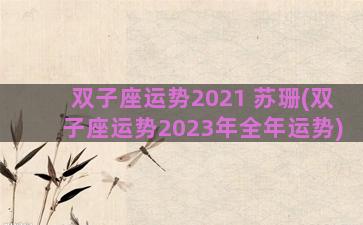 双子座运势2021 苏珊(双子座运势2023年全年运势)